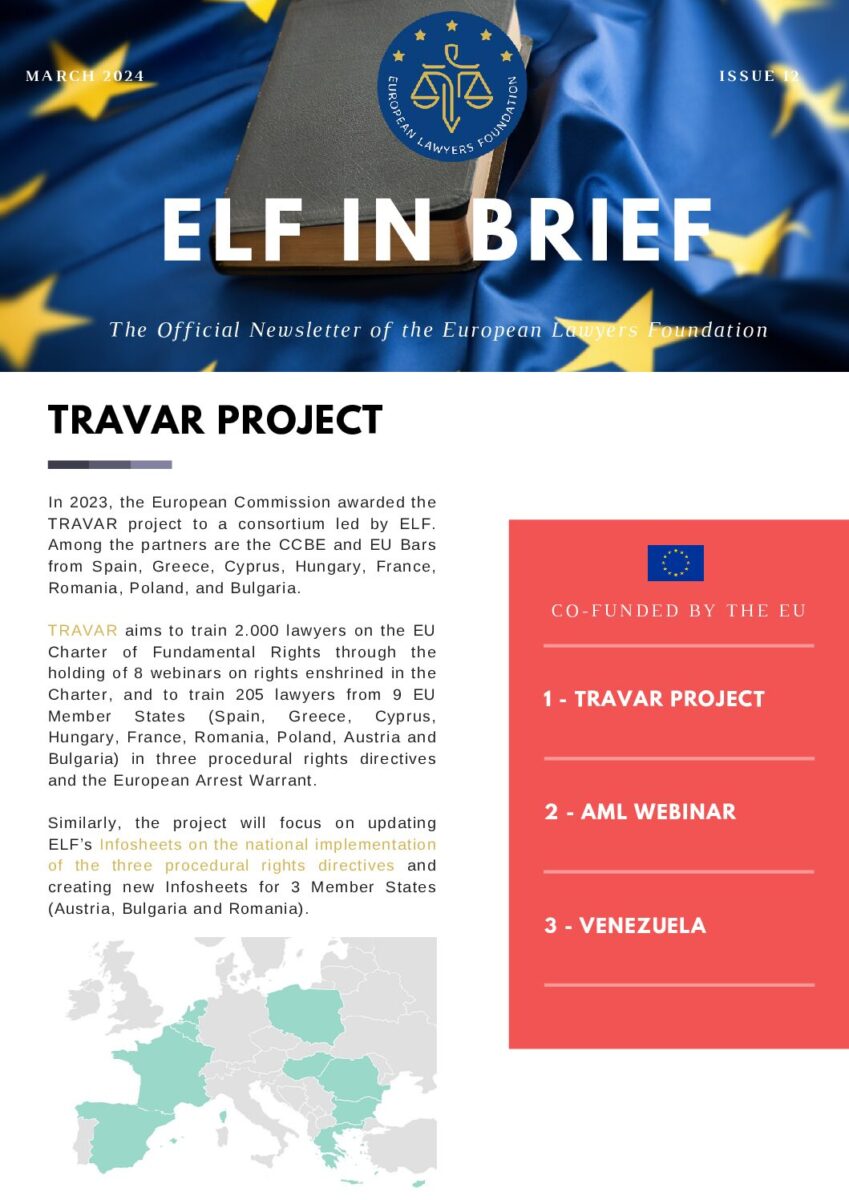 MARCH 2024

EUROPEAN LAWYERS FOUNDATION

ISSUE 12

ELF IN BRIEF

The Official Newsletter of the European Lawyers Foundation

TRAVAR PROJECT

In 2023, the European Commission awarded the TRAVAR project to a consortium led by ELF. Among the partners are the CCBE and EU Bars from Spain, Greece, Cyprus, Hungary, France, Romania, Poland, and Bulgaria.

TRAVAR aims to train 2.000 lawyers on the EU Charter of Fundamental Rights through the holding of 8 webinars on rights enshrined in the Charter, and to train 205 lawyers from 9 EU Member States (Spain, Greece, Cyprus, Hungary, France, Romania, Poland, Austria and Bulgaria) in three procedural rights directives and the European Arrest Warrant.

Similarly, the project will focus on updating ELF's Infosheets on the national implementation of the three procedural rights directives and creating new Infosheets for 3 Member States (Austria, Bulgaria and Romania).

CO-FUNDED BY THE EU

1 - TRAVAR PROJECT

2 - AML WEBINAR

3 - VENEZUELA